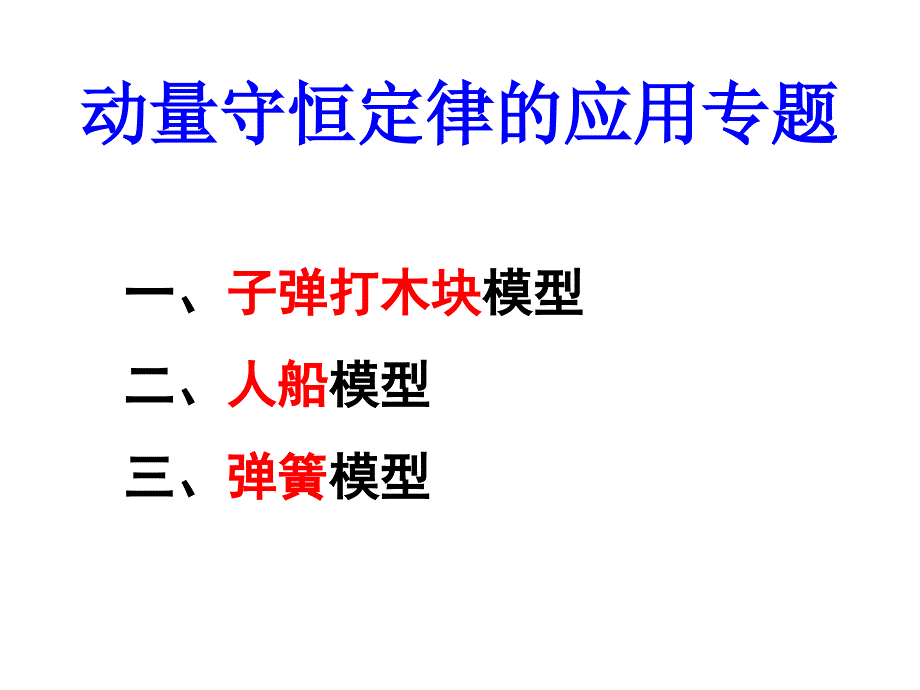 动量守恒定律的应用专题

一、子弹打木块模型

二、人船模型

三、弹簧模型